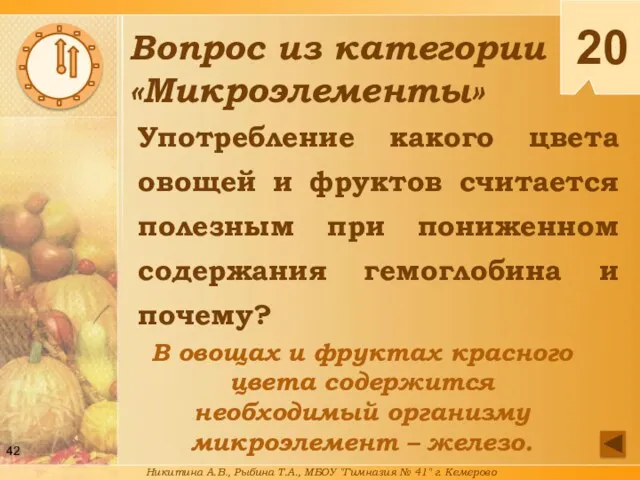 Вопрос из категории «Микроэлементы»

20

Употребление какого цвета овощей и фруктов считается полезным при пониженном содержания гемоглобина и почему?

В овощах и фруктах красного цвета содержится необходимый организму микроэлемент – железо.

42

Никитина А.В., Рыбина Т.А., МБОУ "Гимназия № 41" г. Кемерово